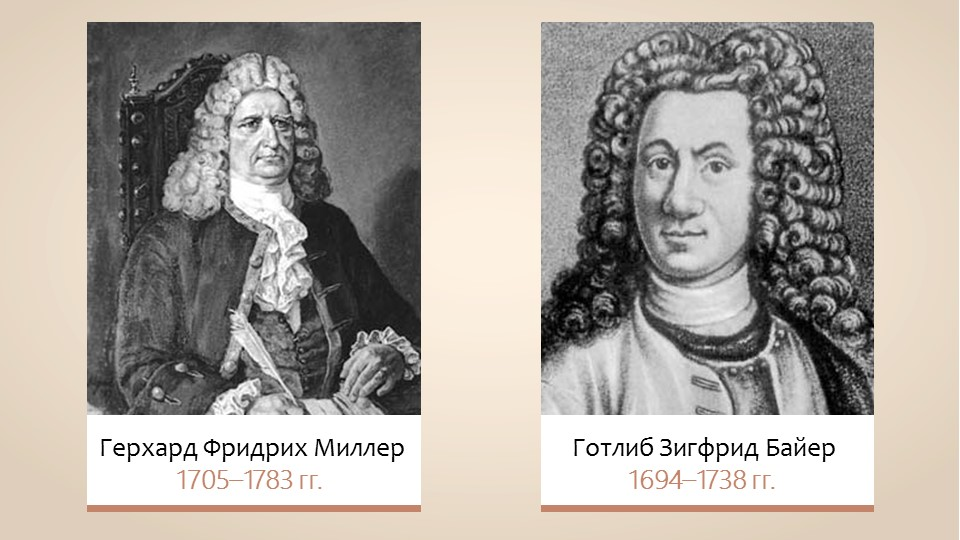 Герхард Фридрих Миллер
1705–1783 гг.

Готлиб Зигфрид Байер
1694–1738 гг.